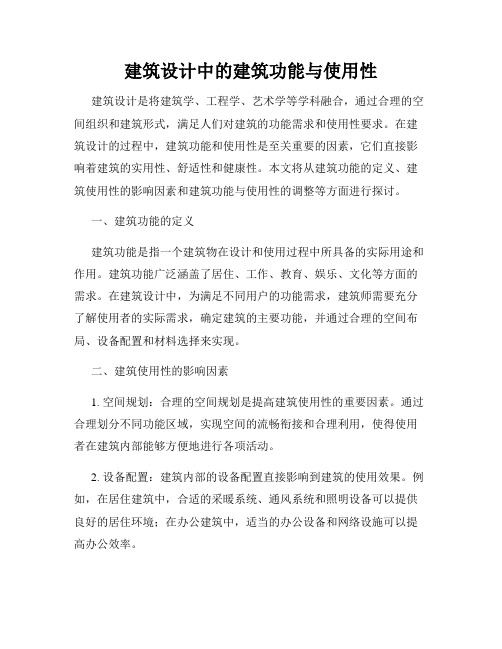 建筑设计中的建筑功能与使用性

建筑设计是将建筑学、工程学、艺术学等学科融合，通过合理的空间组织和建筑形式，满足人们对建筑的功能需求和使用性要求。在建筑设计的过程中，建筑功能和使用性是至关重要的因素，它们直接影响着建筑的实用性、舒适性和健康性。本文将从建筑功能的定义、建筑使用性的影响因素和建筑功能与使用性的调整等方面进行探讨。

一、建筑功能的定义

建筑功能是指一个建筑物在设计和使用过程中所具备的实际用途和作用。建筑功能广泛涵盖了居住、工作、教育、娱乐、文化等方面的需求。在建筑设计中，为满足不同用户的功能需求，建筑师需要充分了解使用者的实际需求，确定建筑的主要功能，并通过合理的空间布局、设备配置和材料选择来实现。

二、建筑使用性的影响因素

1. 空间规划：合理的空间规划是提高建筑使用性的重要因素。通过合理划分不同功能区域，实现空间的流畅衔接和合理利用，使得使用者在建筑内部能够方便地进行各项活动。

2. 设备配置：建筑内部的设备配置直接影响到建筑的使用效果。例如，在居住建筑中，合适的采暖系统、通风系统和照明设备可以提供良好的居住环境；在办公建筑中，适当的办公设备和网络设施可以提高办公效率。